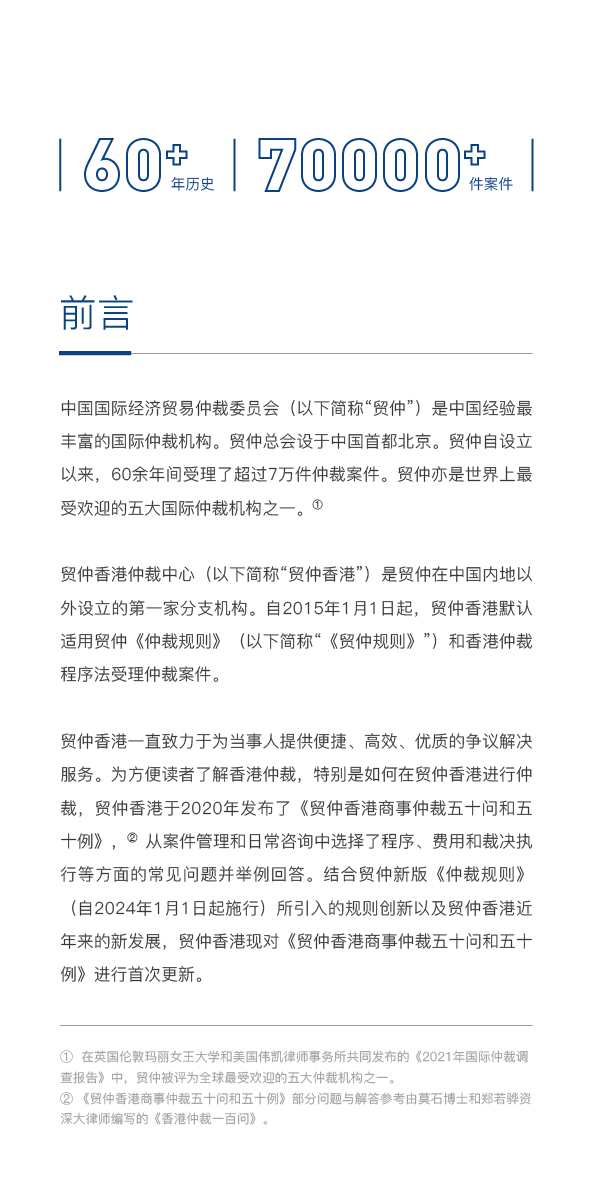 60+ 年历史 70000+ 件案件

前言

中国国际经济贸易仲裁委员会（以下简称“贸仲”）是中国经验最丰富的国际仲裁机构。贸仲总会设于中国首都北京。贸仲自设立以来，60余年间受理了超过7万件仲裁案件。贸仲亦是世界上最受欢迎的五大国际仲裁机构之一。①

贸仲香港仲裁中心（以下简称“贸仲香港”）是贸仲在中国内地以外设立的第一家分支机构。自2015年1月1日起，贸仲香港默认适用贸仲《仲裁规则》（以下简称“《贸仲规则》”）和香港仲裁程序法受理仲裁案件。

贸仲香港一直致力于为当事人提供便捷、高效、优质的争议解决服务。为方便读者了解香港仲裁，特别是如何在贸仲香港进行仲裁，贸仲香港于2020年发布了《贸仲香港商事仲裁五十问和五十例》，② 从案件管理和日常咨询中选择了程序、费用和裁决执行等方面的常见问题并举例回答。结合贸仲新版《仲裁规则》（自2024年1月1日起施行）所引入的规则创新以及贸仲香港近年来的新发展，贸仲香港现对《贸仲香港商事仲裁五十问和五十例》进行首次更新。

① 在英国伦敦玛丽女王大学和美国伟凯律师事务所共同发布的《2021年国际仲裁调查报告》中，贸仲被评为全球最受欢迎的五大仲裁机构之一。
② 《贸仲香港商事仲裁五十问和五十例》部分问题与解答参考由莫石博士和郑若骅资深大律师编写的《香港仲裁一百问》。